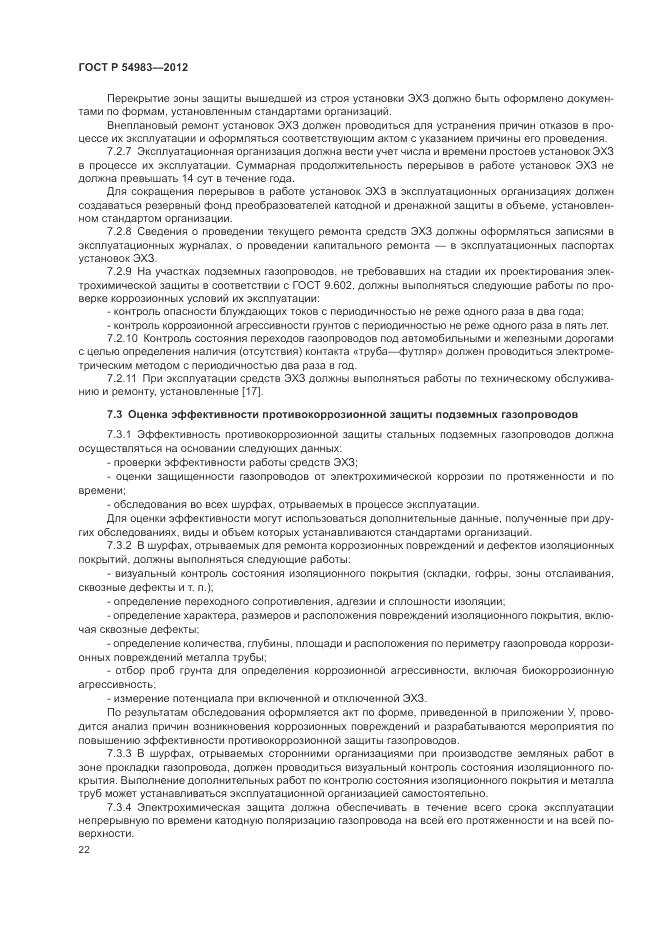 ГОСТ Р 54983—2012

Перекрытие зоны защиты вышедшей из строя установки ЭХЗ должно быть оформлено документами по формам, установленным стандартами организаций.

Внеплановый ремонт установок ЭХЗ должен проводиться для устранения причин отказов в процессе их эксплуатации и оформляться соответствующим актом с указанием причины его проведения.

7.2.7 Эксплуатационная организация должна вести учет числа и времени простоев установок ЭХЗ в процессе их эксплуатации. Суммарная продолжительность перерывов в работе установок ЭХЗ не должна превышать 14 сут в течение года.

Для сокращения перерывов в работе установок ЭХЗ в эксплуатационных организациях должен создаваться резервный фонд преобразователей катодной и дренажной защиты в объеме, установленном стандартом организации.

7.2.8 Сведения о проведении текущего ремонта средств ЭХЗ должны оформляться записями в эксплуатационных журналах, о проведении капитального ремонта — в эксплуатационных паспортах установок ЭХЗ.

7.2.9 На участках подземных газопроводов, не требовавших на стадии их проектирования электрохимической защиты в соответствии с ГОСТ 9.602, должны выполняться следующие работы по проверке коррозионных условий их эксплуатации:

- контроль опасности блуждающих токов с периодичностью не реже одного раза в два года;

- контроль коррозионной агрессивности грунтов с периодичностью не реже одного раза в пять лет.

7.2.10 Контроль состояния переходов газопроводов под автомобильными и железными дорогами с целью определения наличия (отсутствия) контакта «труба—футляр» должен проводиться электрометрическим методом с периодичностью два раза в год.

7.2.11 При эксплуатации средств ЭХЗ должны выполняться работы по техническому обслуживанию и ремонту, установленные [17].

7.3 Оценка эффективности противокоррозионной защиты подземных газопроводов

7.3.1 Эффективность противокоррозионной защиты стальных подземных газопроводов должна осуществляться на основании следующих данных:

- проверки эффективности работы средств ЭХЗ;

- оценки защищенности газопроводов от электрохимической коррозии по протяженности и по времени;

- обследования во всех шурфах, отрываемых в процессе эксплуатации.

Для оценки эффективности могут использоваться дополнительные данные, полученные при других обследованиях, виды и объем которых устанавливаются стандартами организаций.

7.3.2 В шурфах, отрываемых для ремонта коррозионных повреждений и дефектов изоляционных покрытий, должны выполняться следующие работы:

- визуальный контроль состояния изоляционного покрытия (складки, гофры, зоны отслаивания, сквозные дефекты и т. п.);

- определение переходного сопротивления, адгезии и сплошности изоляции;

- определение характера, размеров и расположения повреждений изоляционного покрытия, включая сквозные дефекты;

- определение количества, глубины, площади и расположения по периметру газопровода коррозионных повреждений металла трубы;

- отбор проб грунта для определения коррозионной агрессивности, включая биокоррозионную агрессивность;

- измерение потенциала при включенной и отключенной ЭХЗ.

По результатам обследования оформляется акт по форме, приведенной в приложении У, проводится анализ причин возникновения коррозионных повреждений и разрабатываются мероприятия по повышению эффективности противокоррозионной защиты газопроводов.

7.3.3 В шурфах, отрываемых сторонними организациями при производстве земляных работ в зоне прокладки газопровода, должен проводиться визуальный контроль состояния изоляционного покрытия. Выполнение дополнительных работ по контролю состояния изоляционного покрытия и металла труб может устанавливаться эксплуатационной организацией самостоятельно.

7.3.4 Электрохимическая защита должна обеспечивать в течение всего срока эксплуатации непрерывную по времени катодную поляризацию газопровода на всей его протяженности и на всей поверхности.

22